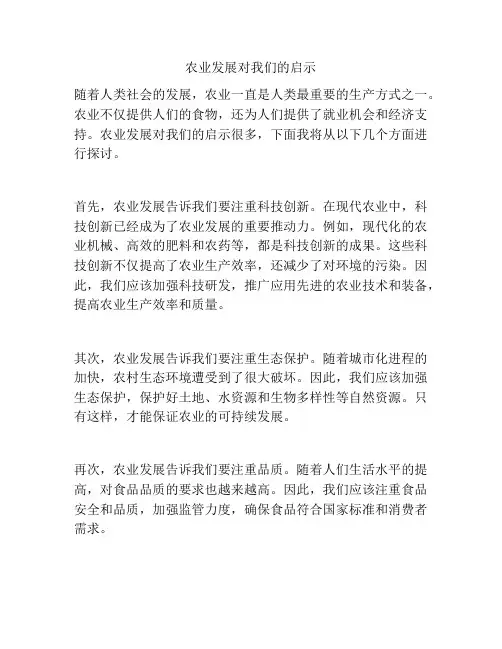 农业发展对我们的启示

随着人类社会的发展，农业一直是人类最重要的生产方式之一。农业不仅提供人们的食物，还为人们提供了就业机会和经济支持。农业发展对我们的启示很多，下面我将从以下几个方面进行探讨。

首先，农业发展告诉我们要注重科技创新。在现代农业中，科技创新已经成为了农业发展的重要推动力。例如，现代化的农业机械、高效的肥料和农药等，都是科技创新的成果。这些科技创新不仅提高了农业生产效率，还减少了对环境的污染。因此，我们应该加强科技研发，推广应用先进的农业技术和装备，提高农业生产效率和质量。

其次，农业发展告诉我们要注重生态保护。随着城市化进程的加快，农村生态环境遭受到了很大破坏。因此，我们应该加强生态保护，保护好土地、水资源和生物多样性等自然资源。只有这样，才能保证农业的可持续发展。

再次，农业发展告诉我们要注重品质。随着人们生活水平的提高，对食品品质的要求也越来越高。因此，我们应该注重食品安全和品质，加强监管力度，确保食品符合国家标准和消费者需求。